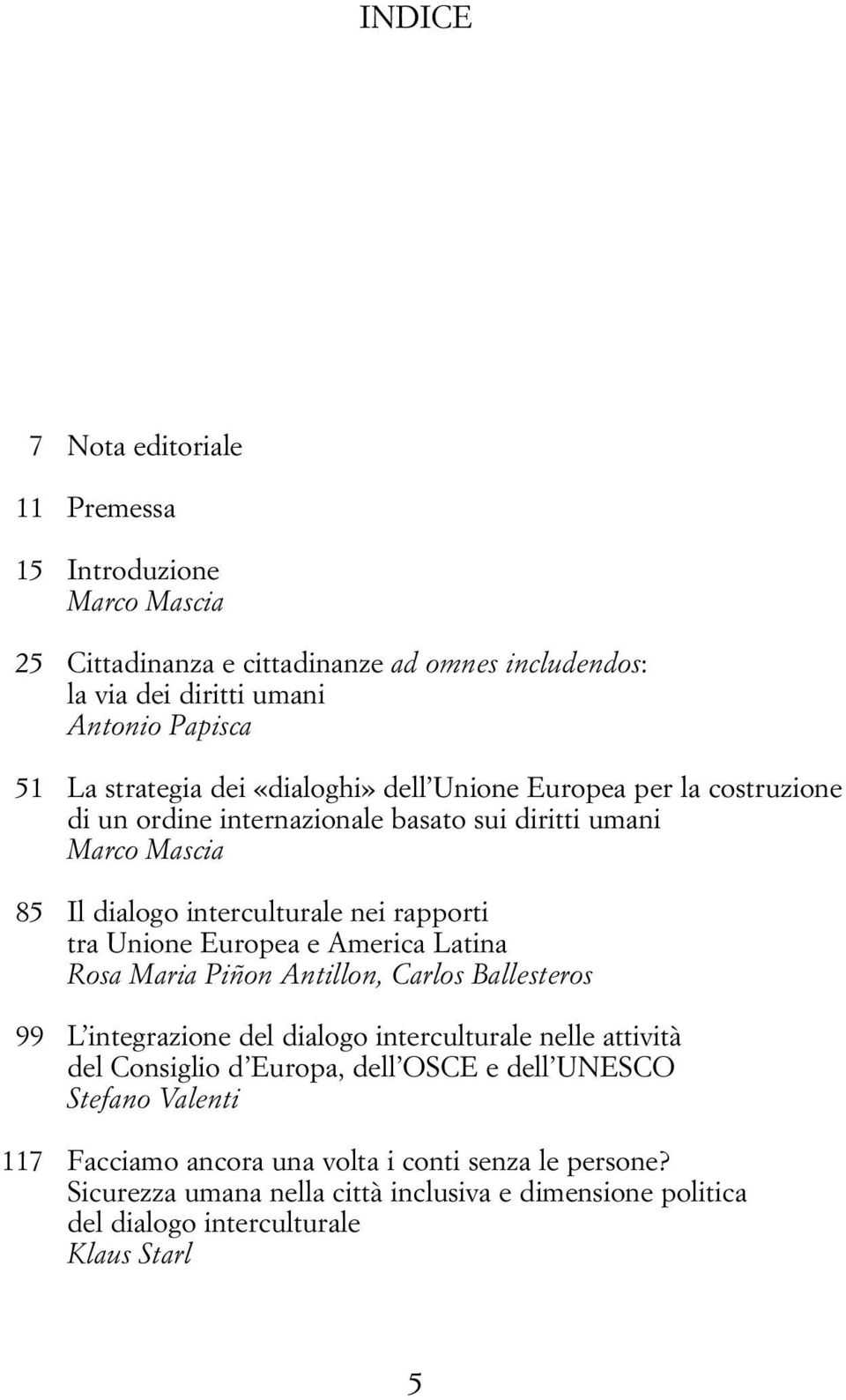 INDICE

7 Nota editoriale

11 Premessa

15 Introduzione
Marco Mascia

25 Cittadinanza e cittadinanze ad omnes includendos: la via dei diritti umani
Antonio Papisca

51 La strategia dei «dialoghi» dell'Unione Europea per la costruzione di un ordine internazionale basato sui diritti umani
Marco Mascia

85 Il dialogo interculturale nei rapporti tra Unione Europea e America Latina
Rosa Maria Piñon Antillon, Carlos Ballesteros

99 L'integrazione del dialogo interculturale nelle attività del Consiglio d'Europa, dell'OSCE e dell'UNESCO
Stefano Valenti

117 Facciamo ancora una volta i conti senza le persone? Sicurezza umana nella città inclusiva e dimensione politica del dialogo interculturale
Klaus Starl

5